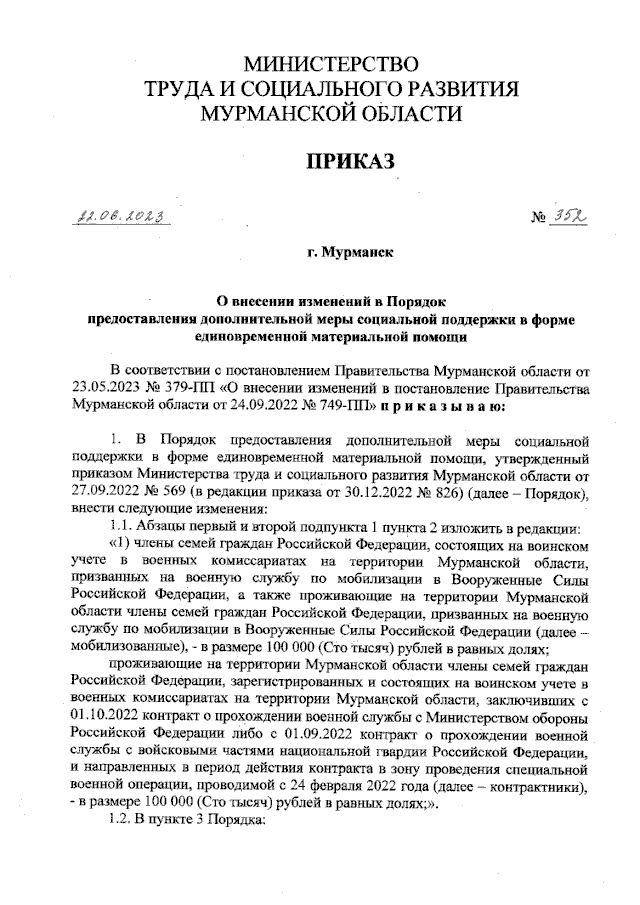 МИНИСТЕРСТВО
ТРУДА И СОЦИАЛЬНОГО РАЗВИТИЯ
МУРМАНСКОЙ ОБЛАСТИ

ПРИКАЗ

22.06.2023 № 352

г. Мурманск

О внесении изменений в Порядок предоставления дополнительной меры социальной поддержки в форме единовременной материальной помощи

В соответствии с постановлением Правительства Мурманской области от 23.05.2023 № 379-ПП «О внесении изменений в постановление Правительства Мурманской области от 24.09.2022 № 749-ПП» п р и к а з ы в а ю:

1. В Порядок предоставления дополнительной меры социальной поддержки в форме единовременной материальной помощи, утвержденный приказом Министерства труда и социального развития Мурманской области от 27.09.2022 № 569 (в редакции приказа от 30.12.2022 № 826) (далее – Порядок), внести следующие изменения:

1.1. Абзацы первый и второй подпункта 1 пункта 2 изложить в редакции:

«1) члены семей граждан Российской Федерации, состоящих на воинском учете в военных комиссариатах на территории Мурманской области, призванных на военную службу по мобилизации в Вооруженные Силы Российской Федерации, а также проживающие на территории Мурманской области члены семей граждан Российской Федерации, призванных на военную службу по мобилизации в Вооруженные Силы Российской Федерации (далее – мобилизованные), - в размере 100 000 (Сто тысяч) рублей в равных долях;

проживающие на территории Мурманской области члены семей граждан Российской Федерации, зарегистрированных и состоящих на воинском учете в военных комиссариатах на территории Мурманской области, заключивших с 01.10.2022 контракт о прохождении военной службы с Министерством обороны Российской Федерации либо с 01.09.2022 контракт о прохождении военной службы с войсковыми частями национальной гвардии Российской Федерации, и направленных в период действия контракта в зону проведения специальной военной операции, проводимой с 24 февраля 2022 года (далее – контрактники), - в размере 100 000 (Сто тысяч) рублей в равных долях;».

1.2. В пункте 3 Порядка: